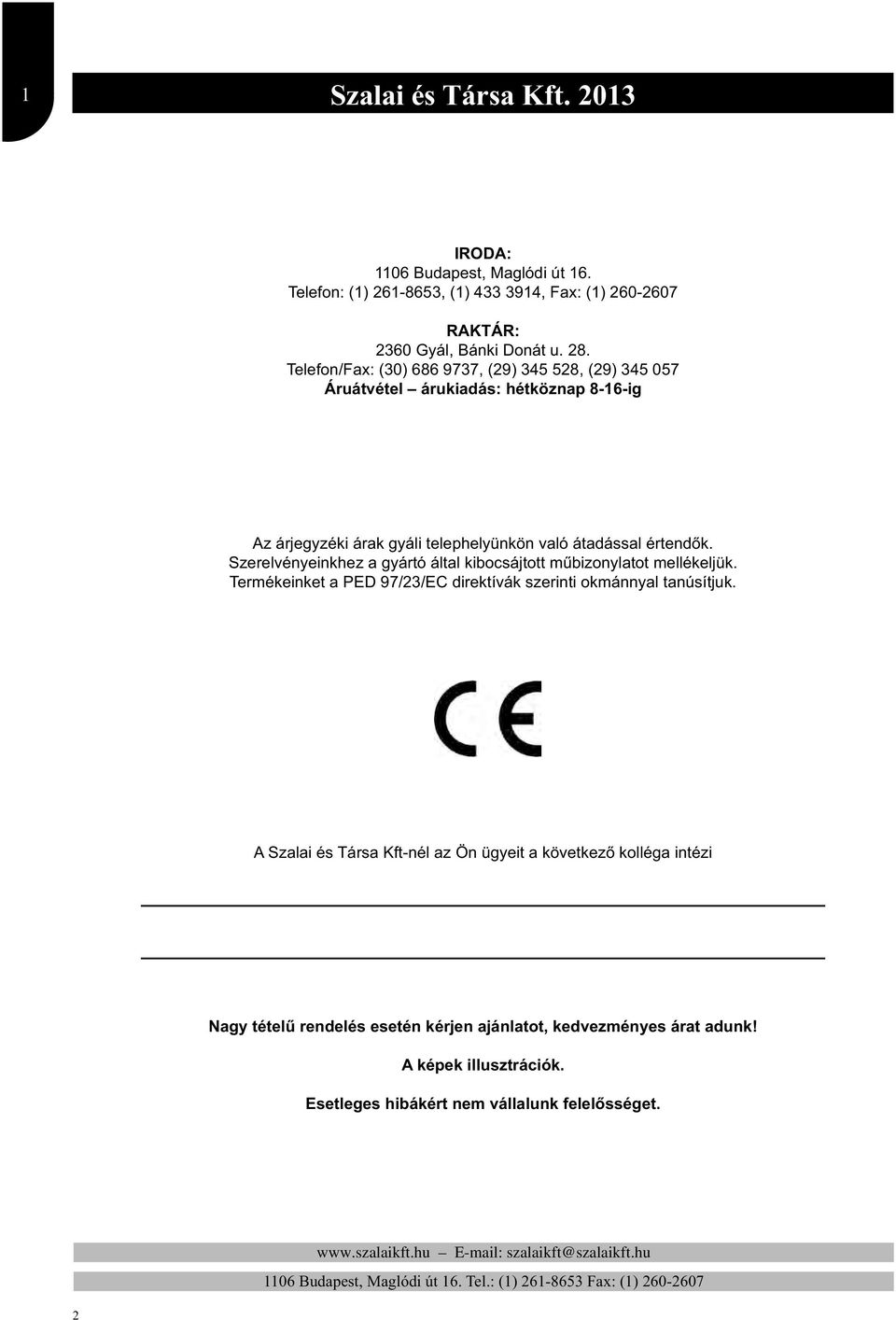 1

Szalai és Társa Kft. 2013

IRODA:
1106 Budapest, Maglódi út 16.
Telefon: (1) 261-8653, (1) 433 3914, Fax: (1) 260-2607

RAKTÁR:
2360 Gyál, Bánki Donát u. 28.
Telefon/Fax: (30) 686 9737, (29) 345 528, (29) 345 057
Áruátvétel – árukiadás: hétköznap 8-16-ig

Az árjegyzéki árak gyáli telephelyünkön való átadással értendők.
Szerelvényeinkhez a gyártó által kibocsájtott műbizonylatot mellékeljük.
Termékeinket a PED 97/23/EC direktívák szerinti okmánnyal tanúsítjuk.

CE

A Szalai és Társa Kft-nél az Ön ügyeit a következő kolléga intézi

Nagy tételű rendelés esetén kérjen ajánlatot, kedvezményes árat adunk!

A képek illusztrációk.

Esetleges hibákért nem vállalunk felelősséget.

www.szalaikft.hu – E-mail: szalaikft@szalaikft.hu

1106 Budapest, Maglódi út 16. Tel.: (1) 261-8653 Fax: (1) 260-2607

2